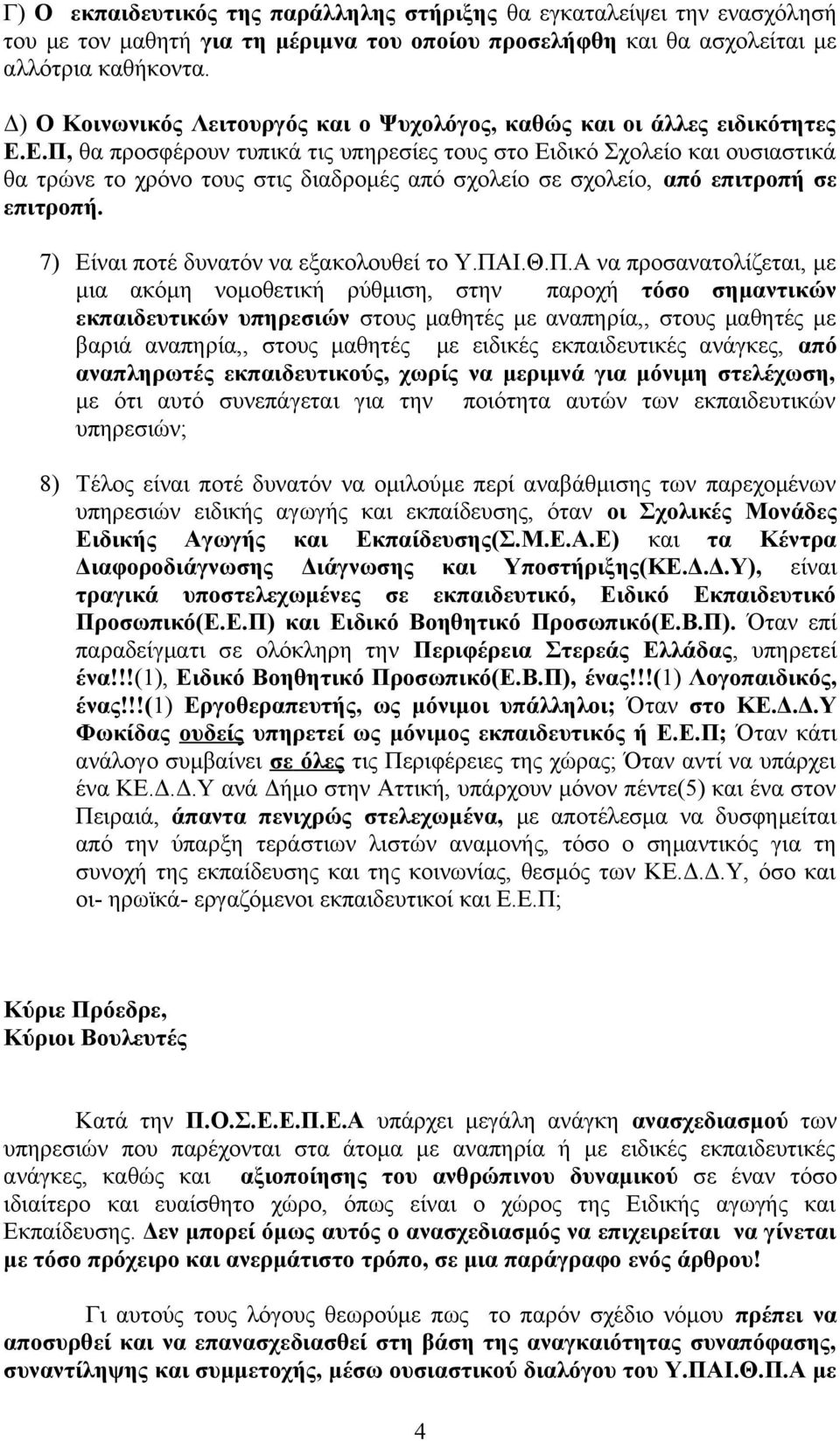 Γ) Ο εκπαιδευτικός της παράλληλης στήριξης θα εγκαταλείψει την ενασχόλησή του με τον μαθητή για τη μέριμνα του οποίου προσελήφθη και θα ασχολείται με αλλότρια καθήκοντα.

Δ) Ο Κοινωνικός Λειτουργός και ο Ψυχολόγος, καθώς και οι άλλες ειδικότητες Ε.Ε.Π, θα προσφέρουν τυπικά τις υπηρεσίες τους στο Ειδικό Σχολείο και ουσιαστικά θα τρώνε το χρόνο τους στις διαδρομές από σχολείο σε σχολείο, από επιτροπή σε επιτροπή.

7) Είναι ποτέ δυνατόν να εξακολουθεί το Υ.ΠΑΙ.Θ.Π.Α να προσανατολίζεται, με μια ακόμη νομοθετική ρύθμιση, στην παροχή τόσο σημαντικών εκπαιδευτικών υπηρεσιών στους μαθητές με αναπηρία,, στους μαθητές με βαριά αναπηρία,, στους μαθητές με ειδικές εκπαιδευτικές ανάγκες, από αναπληρωτές εκπαιδευτικούς, χωρίς να μεριμνά για μόνιμη στελέχωση, με ότι αυτό συνεπάγεται για την ποιότητα αυτών των εκπαιδευτικών υπηρεσιών;

8) Τέλος είναι ποτέ δυνατόν να ομιλούμε περί αναβάθμισης των παρεχομένων υπηρεσιών ειδικής αγωγής και εκπαίδευσης, όταν οι Σχολικές Μονάδες Ειδικής Αγωγής και Εκπαίδευσης(Σ.Μ.Ε.Α.Ε) και τα Κέντρα Διαφοροδιάγνωσης Διάγνωσης και Υποστήριξης(ΚΕ.Δ.Δ.Υ), είναι τραγικά υποστελεχωμένες σε εκπαιδευτικό, Ειδικό Εκπαιδευτικό Προσωπικό(Ε.Ε.Π) και Ειδικό Βοηθητικό Προσωπικό(Ε.Β.Π). Όταν επί παραδείγματι σε ολόκληρη την Περιφέρεια Στερεάς Ελλάδας, υπηρετεί ένα!!!(1), Ειδικό Βοηθητικό Προσωπικό(Ε.Β.Π), ένας!!!(1) Λογοπαιδικός, ένας!!!(1) Εργοθεραπευτής, ως μόνιμοι υπάλληλοι; Όταν στο ΚΕ.Δ.Δ.Υ Φωκίδας ουδείς υπηρετεί ως μόνιμος εκπαιδευτικός ή Ε.Ε.Π; Όταν κάτι ανάλογο συμβαίνει σε όλες τις Περιφέρειες της χώρας; Όταν αντί να υπάρχει ένα ΚΕ.Δ.Δ.Υ ανά Δήμο στην Αττική, υπάρχουν μόνον πέντε(5) και ένα στον Πειραιά, άπαντα πενιχρώς στελεχωμένα, με αποτέλεσμα να δυσφημείται από την ύπαρξη τεράστιων λιστών αναμονής, τόσο ο σημαντικός για τη συνοχή της εκπαίδευσης και της κοινωνίας, θεσμός των ΚΕ.Δ.Δ.Υ, όσο και οι- ηρωϊκά- εργαζόμενοι εκπαιδευτικοί και Ε.Ε.Π;

Κύριε Πρόεδρε,
Κύριοι Βουλευτές

Κατά την Π.Ο.Σ.Ε.Ε.Π.Ε.Α υπάρχει μεγάλη ανάγκη ανασχεδιασμού των υπηρεσιών που παρέχονται στα άτομα με αναπηρία ή με ειδικές εκπαιδευτικές ανάγκες, καθώς και αξιοποίησης του ανθρώπινου δυναμικού σε έναν τόσο ιδιαίτερο και ευαίσθητο χώρο, όπως είναι ο χώρος της Ειδικής αγωγής και Εκπαίδευσης. Δεν μπορεί όμως αυτός ο ανασχεδιασμός να επιχειρείται να γίνεται με τόσο πρόχειρο και ανερμάτιστο τρόπο, σε μια παράγραφο ενός άρθρου!

Γι αυτούς τους λόγους θεωρούμε πως το παρόν σχέδιο νόμου πρέπει να αποσυρθεί και να επανασχεδιασθεί στη βάση της αναγκαιότητας συναπόφασης, συναντίληψης και συμμετοχής, μέσω ουσιαστικού διαλόγου του Υ.ΠΑΙ.Θ.Π.Α με

4